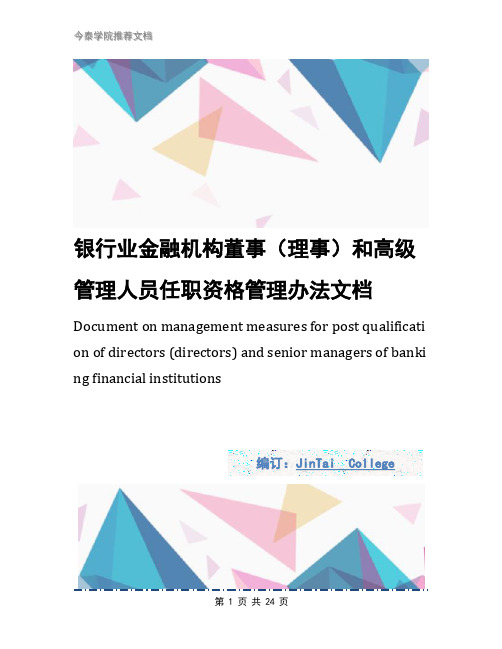 今泰学院推荐文档

银行业金融机构董事（理事）和高级管理人员任职资格管理办法文档

Document on management measures for post qualification of directors (directors) and senior managers of banking financial institutions

编订：JinTai College

第 1 页 共 24 页